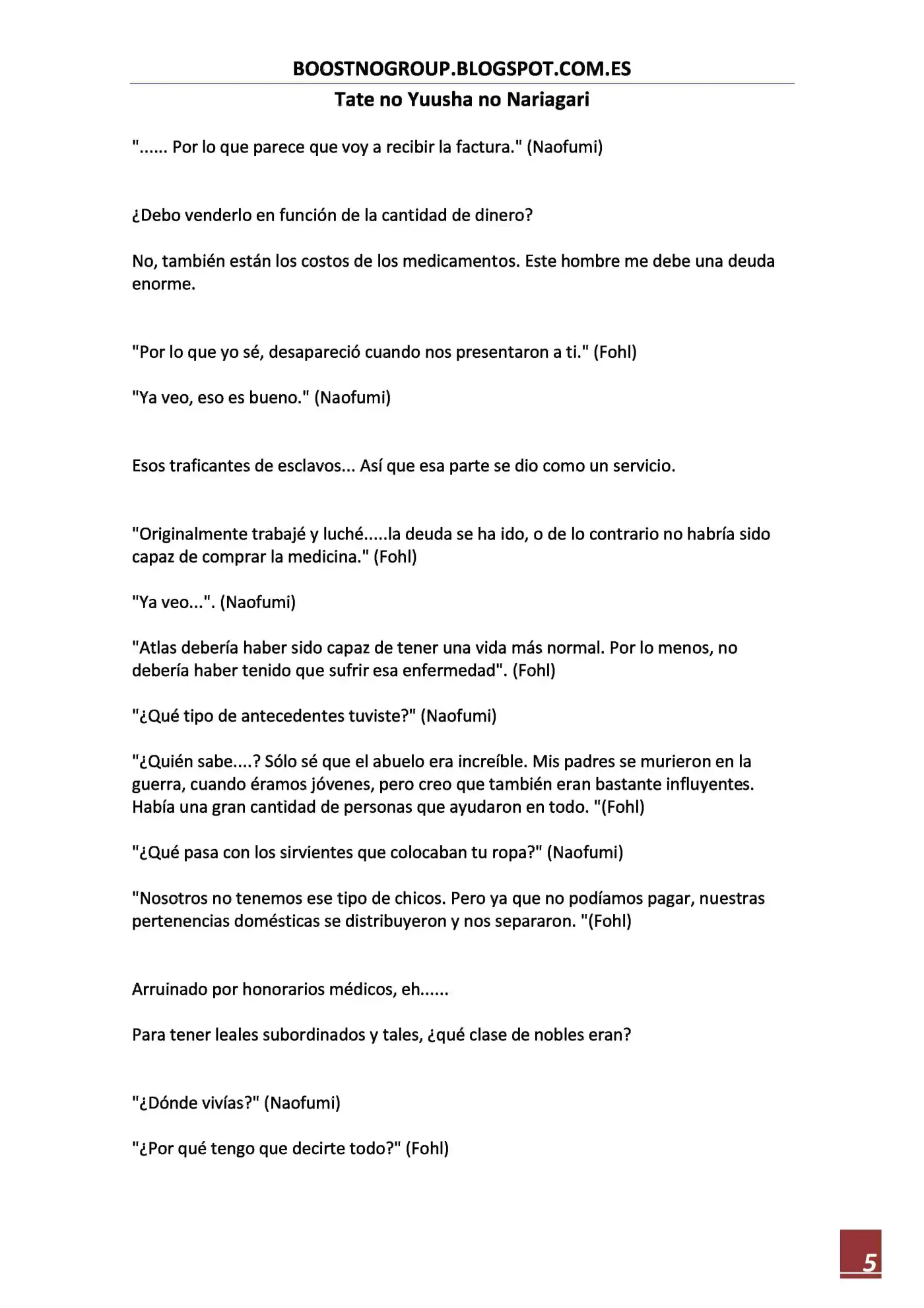 BOOSTNOGROUP.BLOGSPOT.COM.ES

Tate no Yuusha no Nariagari

"...... Por lo que parece que voy a recibir la factura." (Naofumi)

¿Debo venderlo en función de la cantidad de dinero?

No, también están los costos de los medicamentos. Este hombre me debe una deuda enorme.

"Por lo que yo sé, desapareció cuando nos presentaron a ti." (Fohl)

"Ya veo, eso es bueno." (Naofumi)

Esos traficantes de esclavos... Así que esa parte se dio como un servicio.

"Originalmente trabajé y luché.....la deuda se ha ido, o de lo contrario no habría sido capaz de comprar la medicina." (Fohl)

"Ya veo...". (Naofumi)

"Atlas debería haber sido capaz de tener una vida más normal. Por lo menos, no debería haber tenido que sufrir esa enfermedad". (Fohl)

"¿Qué tipo de antecedentes tuviste?" (Naofumi)

"¿Quién sabe....? Sólo sé que el abuelo era increíble. Mis padres se murieron en la guerra, cuando éramos jóvenes, pero creo que también eran bastante influyentes. Había una gran cantidad de personas que ayudaron en todo. "(Fohl)

"¿Qué pasa con los sirvientes que colocaban tu ropa?" (Naofumi)

"Nosotros no tenemos ese tipo de chicos. Pero ya que no podíamos pagar, nuestras pertenencias domésticas se distribuyeron y nos separaron. "(Fohl)

Arruinado por honorarios médicos, eh......

Para tener leales subordinados y tales, ¿qué clase de nobles eran?

"¿Dónde vivías?" (Naofumi)

"¿Por qué tengo que decirte todo?" (Fohl)

5